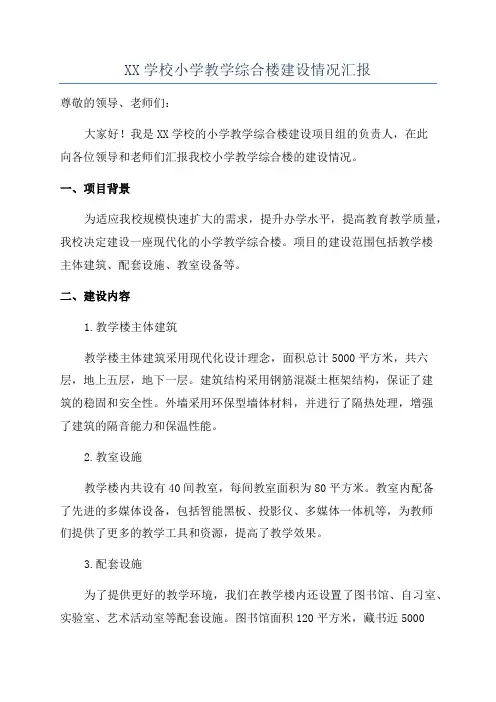 XX 学校小学教学综合楼建设情况汇报

尊敬的领导、老师们：

大家好！我是 XX 学校的小学教学综合楼建设项目组的负责人，在此向各位领导和老师们汇报我校小学教学综合楼的建设情况。

一、项目背景

为适应我校规模快速扩大的需求，提升办学水平，提高教育教学质量，我校决定建设一座现代化的小学教学综合楼。项目的建设范围包括教学楼主体建筑、配套设施、教室设备等。

二、建设内容

1.教学楼主体建筑

教学楼主体建筑采用现代化设计理念，面积总计 5000 平方米，共六层，地上五层，地下一层。建筑结构采用钢筋混凝土框架结构，保证了建筑的稳固和安全性。外墙采用环保型墙体材料，并进行了隔热处理，增强了建筑的隔音能力和保温性能。

2.教室设施

教学楼内共设有 40 间教室，每间教室面积为 80 平方米。教室内配备了先进的多媒体设备，包括智能黑板、投影仪、多媒体一体机等，为教师们提供了更多的教学工具和资源，提高了教学效果。

3.配套设施

为了提供更好的教学环境，我们在教学楼内还设置了图书馆、自习室、实验室、艺术活动室等配套设施。图书馆面积 120 平方米，藏书近 5000